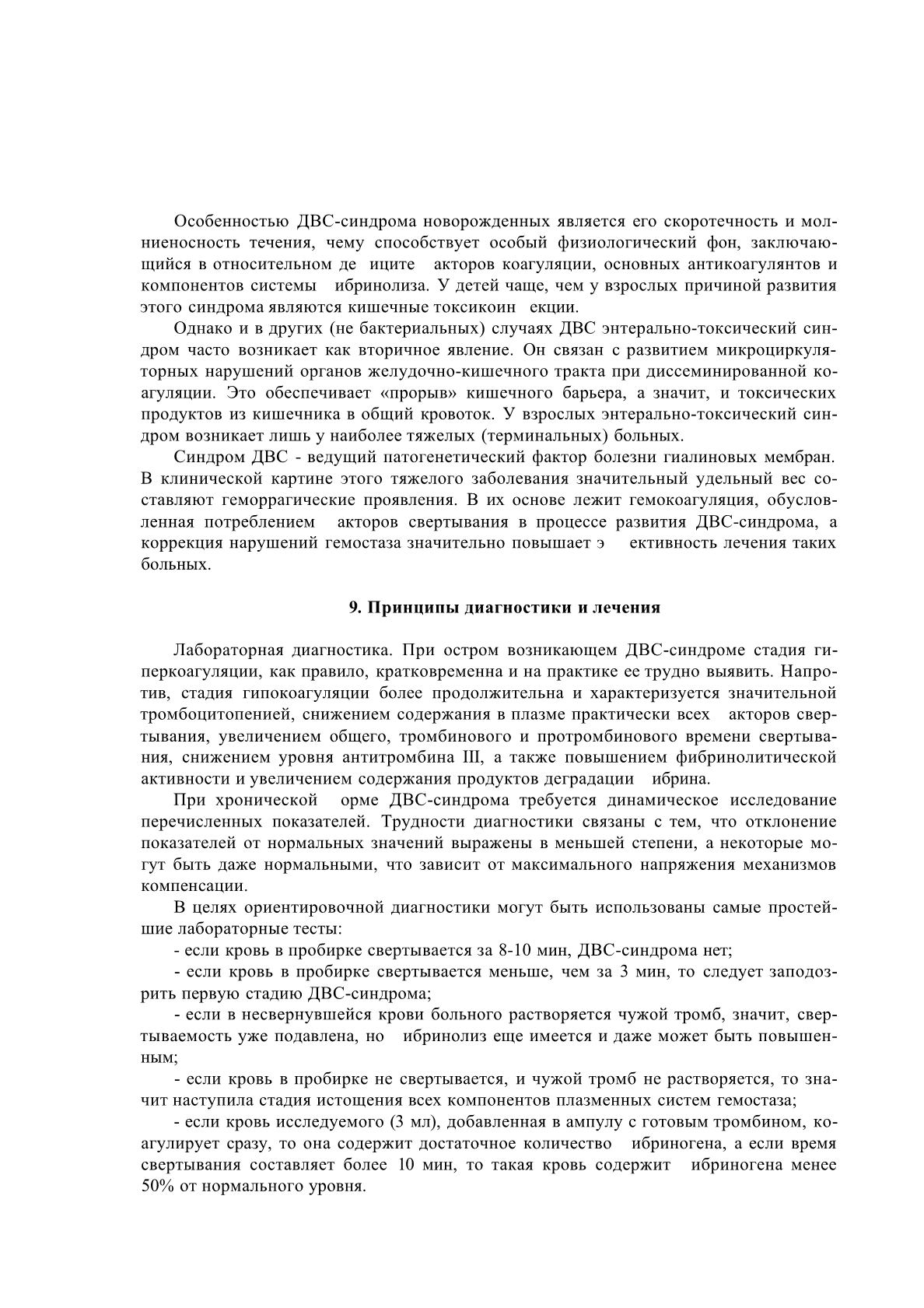 Особенностью ДВС-синдрома новорожденных является его скоротечность и молниеносность течения, чему способствует особый физиологический фон, заключающийся в относительном де иците акторов коагуляции, основных антикоагулянтов и компонентов системы ибринолиза. У детей чаще, чем у взрослых причиной развития этого синдрома являются кишечные токсикоин екции.

Однако и в других (не бактериальных) случаях ДВС энтерально-токсический синдром часто возникает как вторичное явление. Он связан с развитием микроциркуляторных нарушений органов желудочно-кишечного тракта при диссеминированной коагуляции. Это обеспечивает «прорыв» кишечного барьера, а значит, и токсических продуктов из кишечника в общий кровоток. У взрослых энтерально-токсический синдром возникает лишь у наиболее тяжелых (терминальных) больных.

Синдром ДВС - ведущий патогенетический фактор болезни гиалиновых мембран. В клинической картине этого тяжелого заболевания значительный удельный вес составляют геморрагические проявления. В их основе лежит гемокоагуляция, обусловленная потреблением акторов свертывания в процессе развития ДВС-синдрома, а коррекция нарушений гемостаза значительно повышает э ективность лечения таких больных.

9. Принципы диагностики и лечения

Лабораторная диагностика. При остром возникающем ДВС-синдроме стадия гиперкоагуляции, как правило, кратковременна и на практике ее трудно выявить. Напротив, стадия гипокоагуляции более продолжительна и характеризуется значительной тромбоцитопенией, снижением содержания в плазме практически всех акторов свертывания, увеличением общего, тромбинового и протромбинового времени свертывания, снижением уровня антитромбина III, а также повышением фибринолитической активности и увеличением содержания продуктов деградации ибрина.

При хронической орме ДВС-синдрома требуется динамическое исследование перечисленных показателей. Трудности диагностики связаны с тем, что отклонение показателей от нормальных значений выражены в меньшей степени, а некоторые могут быть даже нормальными, что зависит от максимального напряжения механизмов компенсации.

В целях ориентировочной диагностики могут быть использованы самые простейшие лабораторные тесты:

- если кровь в пробирке свертывается за 8-10 мин, ДВС-синдрома нет;

- если кровь в пробирке свертывается меньше, чем за 3 мин, то следует заподозрить первую стадию ДВС-синдрома;

- если в несвернувшейся крови больного растворяется чужой тромб, значит, свертываемость уже подавлена, но ибринолиз еще имеется и даже может быть повышенным;

- если кровь в пробирке не свертывается, и чужой тромб не растворяется, то значит наступила стадия истощения всех компонентов плазменных систем гемостаза;

- если кровь исследуемого (3 мл), добавленная в ампулу с готовым тромбином, коагулирует сразу, то она содержит достаточное количество ибриногена, а если время свертывания составляет более 10 мин, то такая кровь содержит ибриногена менее 50% от нормального уровня.